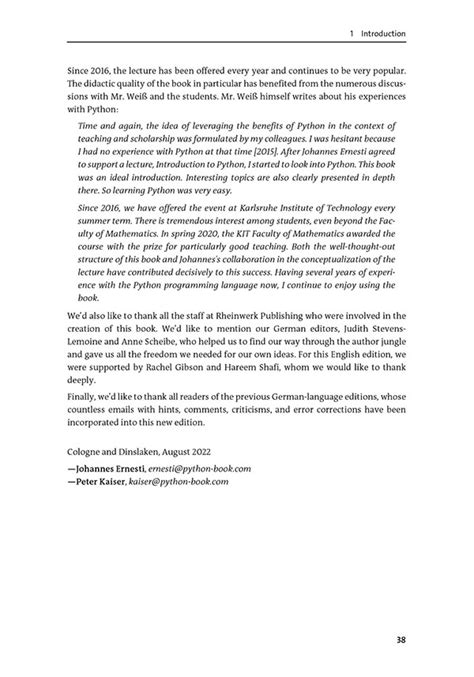 1 Introduction

Since 2016, the lecture has been offered every year and continues to be very popular. The didactic quality of the book in particular has benefited from the numerous discussions with Mr. Weiß and the students. Mr. Weiß himself writes about his experiences with Python:

Time and again, the idea of leveraging the benefits of Python in the context of teaching and scholarship was formulated by my colleagues. I was hesitant because I had no experience with Python at that time [2015]. After Johannes Ernesti agreed to support a lecture, Introduction to Python, I started to look into Python. This book was an ideal introduction. Interesting topics are also clearly presented in depth there. So learning Python was very easy.

Since 2016, we have offered the event at Karlsruhe Institute of Technology every summer term. There is tremendous interest among students, even beyond the Faculty of Mathematics. In spring 2020, the KIT Faculty of Mathematics awarded the course with the prize for particularly good teaching. Both the well-thought-out structure of this book and Johannes's collaboration in the conceptualization of the lecture have contributed decisively to this success. Having several years of experience with the Python programming language now, I continue to enjoy using the book.

We'd also like to thank all the staff at Rheinwerk Publishing who were involved in the creation of this book. We'd like to mention our German editors, Judith Stevens-Lemoine and Anne Scheibe, who helped us to find our way through the author jungle and gave us all the freedom we needed for our own ideas. For this English edition, we were supported by Rachel Gibson and Hareem Shafi, whom we would like to thank deeply.

Finally, we'd like to thank all readers of the previous German-language editions, whose countless emails with hints, comments, criticisms, and error corrections have been incorporated into this new edition.

Cologne and Dinslaken, August 2022

—Johannes Ernesti, ernesti@python-book.com
—Peter Kaiser, kaiser@python-book.com

38